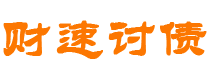 财速讨债